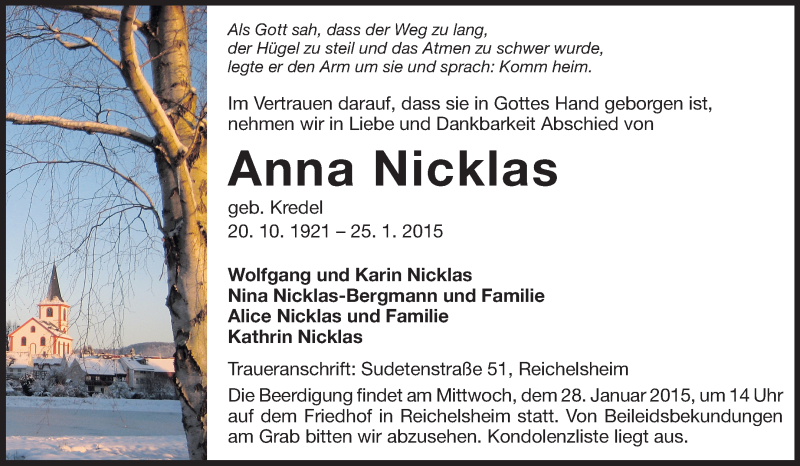 Als Gott sah, dass der Weg zu lang,
der Hügel zu steil und das Atmen zu schwer wurde,
legte er den Arm um sie und sprach: Komm heim.

Im Vertrauen darauf, dass sie in Gottes Hand geborgen ist, nehmen wir in Liebe und Dankbarkeit Abschied von

Anna Nicklas

geb. Kredel
20. 10. 1921 – 25. 1. 2015

Wolfgang und Karin Nicklas
Nina Nicklas-Bergmann und Familie
Alice Nicklas und Familie
Kathrin Nicklas

Traueranschrift: Sudetenstraße 51, Reichelsheim

Die Beerdigung findet am Mittwoch, dem 28. Januar 2015, um 14 Uhr auf dem Friedhof in Reichelsheim statt. Von Beileidsbekundungen am Grab bitten wir abzusehen. Kondolenzliste liegt aus.